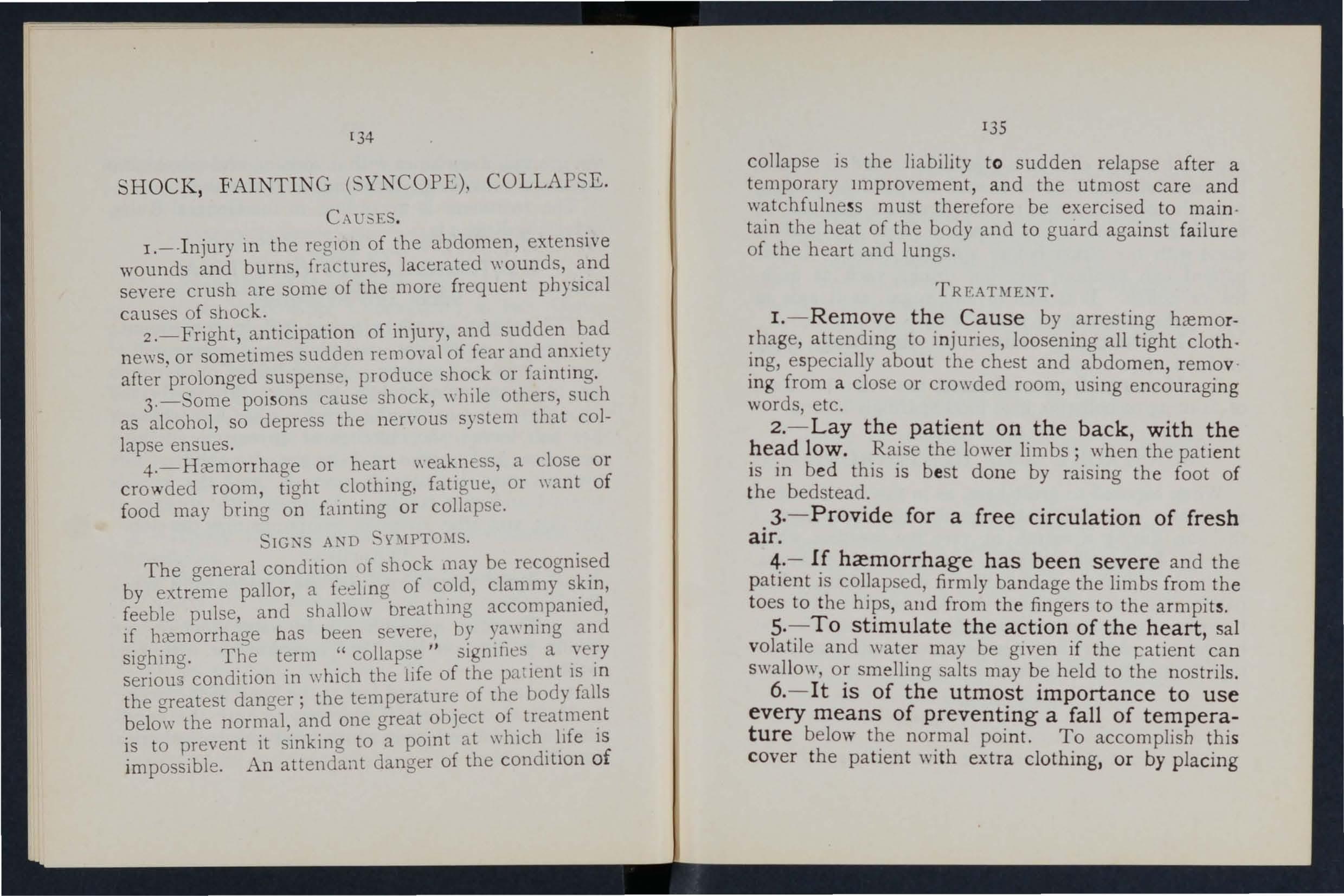 134

SHOCK, FAINTING (SYNCOPE), COLLAPSE.

CAUSES.

1.—Injury in the region of the abdomen, extensive wounds and burns, fractures, lacerated wounds, and severe crush are some of the more frequent physical causes of shock.

2.—Fright, anticipation of injury, and sudden bad news, or sometimes sudden removal of fear and anxiety after prolonged suspense, produce shock or fainting.

3.—Some poisons cause shock, while others, such as alcohol, so depress the nervous system that collapse ensues.

4.—Hæmorrhage or heart weakness, a close or crowded room, tight clothing, fatigue, or want of food may bring on fainting or collapse.

SIGNS AND SYMPTOMS.

The general condition of shock may be recognised by extreme pallor, a feeling of cold, clammy skin, feeble pulse, and shallow breathing accompanied, if hæmorrhage has been severe, by yawning and sighing. The term "collapse" signifies a very serious condition in which the life of the patient is in the greatest danger; the temperature of the body falls below the normal, and one great object of treatment is to prevent it sinking to a point at which life is impossible. An attendant danger of the condition of

135

collapse is the liability to sudden relapse after a temporary improvement, and the utmost care and watchfulness must therefore be exercised to maintain the heat of the body and to guard against failure of the heart and lungs.

TREATMENT.

1.—Remove the Cause by arresting hæmorrhage, attending to injuries, loosening all tight clothing, especially about the chest and abdomen, removing from a close or crowded room, using encouraging words, etc.

2.—Lay the patient on the back, with the head low. Raise the lower limbs; when the patient is in bed this is best done by raising the foot of the bedstead.

3.—Provide for a free circulation of fresh air.

4.—If hæmorrhage has been severe and the patient is collapsed, firmly bandage the limbs from the toes to the hips, and from the fingers to the armpits.

5.—To stimulate the action of the heart, sal volatile and water may be given if the patient can swallow, or smelling salts may be held to the nostrils.

6.—It is of the utmost importance to use every means of preventing a fall of temperature below the normal point. To accomplish this cover the patient with extra clothing, or by placing